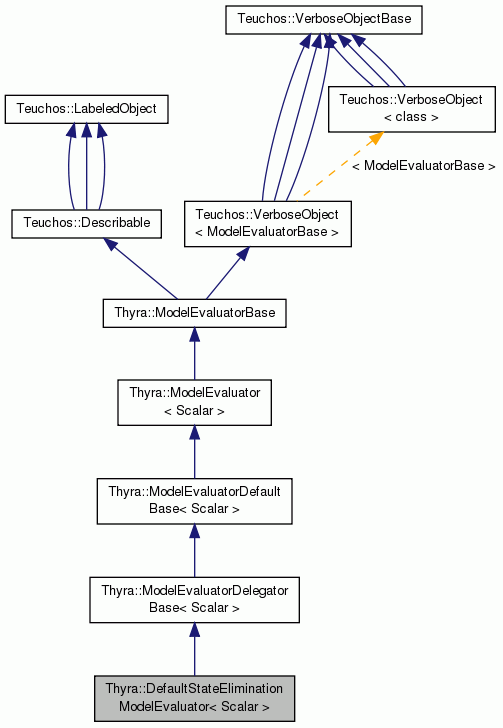 Teuchos::VerboseObjectBase

Teuchos::LabeledObject

Teuchos::VerboseObject
< class >

< ModelEvaluatorBase >

Teuchos::Describable

Teuchos::VerboseObject
< ModelEvaluatorBase >

Thyra::ModelEvaluatorBase

Thyra::ModelEvaluator
< Scalar >

Thyra::ModelEvaluatorDefault
Base< Scalar >

Thyra::ModelEvaluatorDelegator
Base< Scalar >

Thyra::DefaultStateElimination
ModelEvaluator< Scalar >